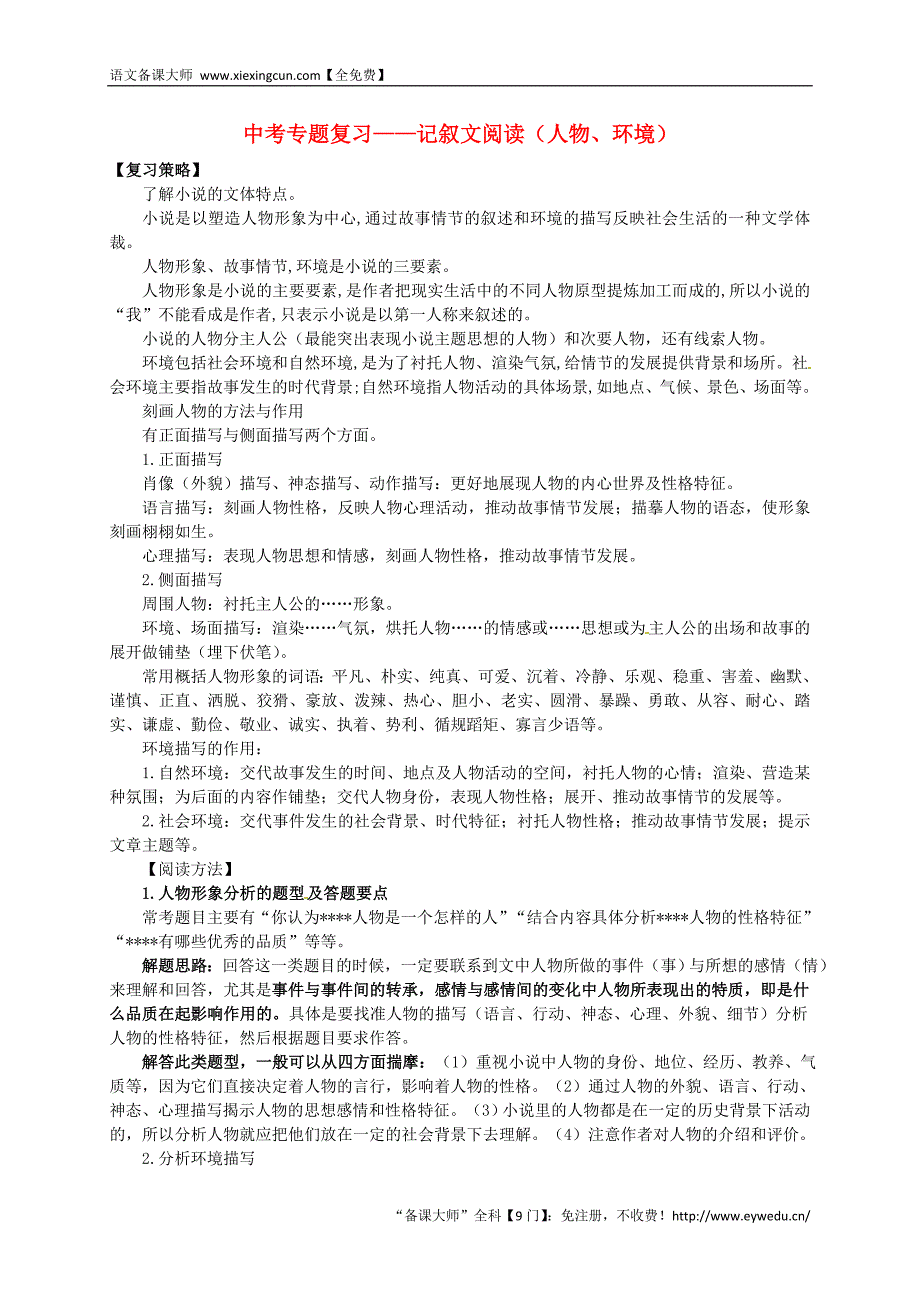 语文备课大师 www.xiexingcun.com【全免费】

中考专题复习——记叙文阅读（人物、环境）

【复习策略】

了解小说的文体特点。

小说是以塑造人物形象为中心,通过故事情节的叙述和环境的描写反映社会生活的一种文学体裁。

人物形象、故事情节,环境是小说的三要素。

人物形象是小说的主要要素,是作者把现实生活中的不同人物原型提炼加工而成的,所以小说的“我”不能看成是作者,只表示小说是以第一人称来叙述的。

小说的人物分主人公（最能突出表现小说主题思想的人物）和次要人物，还有线索人物。

环境包括社会环境和自然环境,是为了衬托人物、渲染气氛,给情节的发展提供背景和场所。社会环境主要指故事发生的时代背景;自然环境指人物活动的具体场景,如地点、气候、景色、场面等。

刻画人物的方法与作用

有正面描写与侧面描写两个方面。

1.正面描写

肖像（外貌）描写、神态描写、动作描写：更好地展现人物的内心世界及性格特征。

语言描写：刻画人物性格，反映人物心理活动，推动故事情节发展；描摹人物的语态，使形象刻画栩栩如生。

心理描写：表现人物思想和情感，刻画人物性格，推动故事情节发展。

2.侧面描写

周围人物：衬托主人公的……形象。

环境、场面描写：渲染……气氛，烘托人物……的情感或……思想或为主人公的出场和故事的展开做铺垫（埋下伏笔）。

常用概括人物形象的词语：平凡、朴实、纯真、可爱、沉着、冷静、乐观、稳重、害羞、幽默、谨慎、正直、洒脱、狡猾、豪放、泼辣、热心、胆小、老实、圆滑、暴躁、勇敢、从容、耐心、踏实、谦虚、勤俭、敬业、诚实、执着、势利、循规蹈矩、寡言少语等。

环境描写的作用：

1.自然环境：交代故事发生的时间、地点及人物活动的空间，衬托人物的心情；渲染、营造某种氛围；为后面的内容作铺垫；交代人物身份，表现人物性格；展开、推动故事情节的发展等。

2.社会环境：交代事件发生的社会背景、时代特征；衬托人物性格；推动故事情节发展；提示文章主题等。

【阅读方法】

1.人物形象分析的题型及答题要点

常考题目主要有“你认为****人物是一个怎样的人”“结合内容具体分析****人物的性格特征”“****有哪些优秀的品质”等等。

解题思路：回答这一类题目的时候，一定要联系到文中人物所做的事件（事）与所想的感情（情）来理解和回答，尤其是事件与事件间的转承，感情与感情间的变化中人物所表现出的特质，即是什么品质在起影响作用的。具体是要找准人物的描写（语言、行动、神态、心理、外貌、细节）分析人物的性格特征，然后根据题目要求作答。

解答此类题型，一般可以从四方面揣摩：（1）重视小说中人物的身份、地位、经历、教养、气质等，因为它们直接决定着人物的言行，影响着人物的性格。（2）通过人物的外貌、语言、行动、神态、心理描写揭示人物的思想感情和性格特征。（3）小说里的人物都是在一定的历史背景下活动的，所以分析人物就应把他们放在一定的社会背景下去理解。（4）注意作者对人物的介绍和评价。

2.分析环境描写

“备课大师”全科【9门】：免注册，不收费！http://www.eywedu.cn/